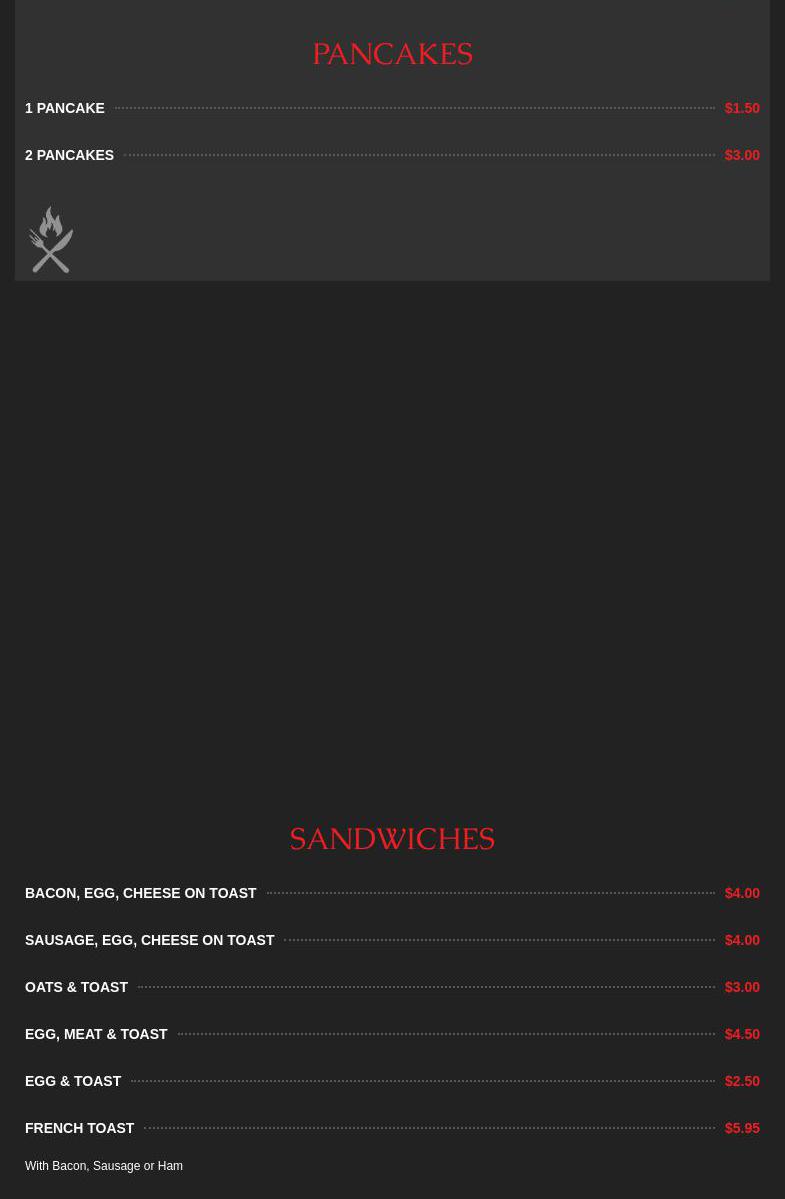 PANCAKES

1 PANCAKE $1.50

2 PANCAKES $3.00

SANDWICHES

BACON, EGG, CHEESE ON TOAST $4.00

SAUSAGE, EGG, CHEESE ON TOAST $4.00

OATS & TOAST $3.00

EGG, MEAT & TOAST $4.50

EGG & TOAST $2.50

FRENCH TOAST $5.95

With Bacon, Sausage or Ham